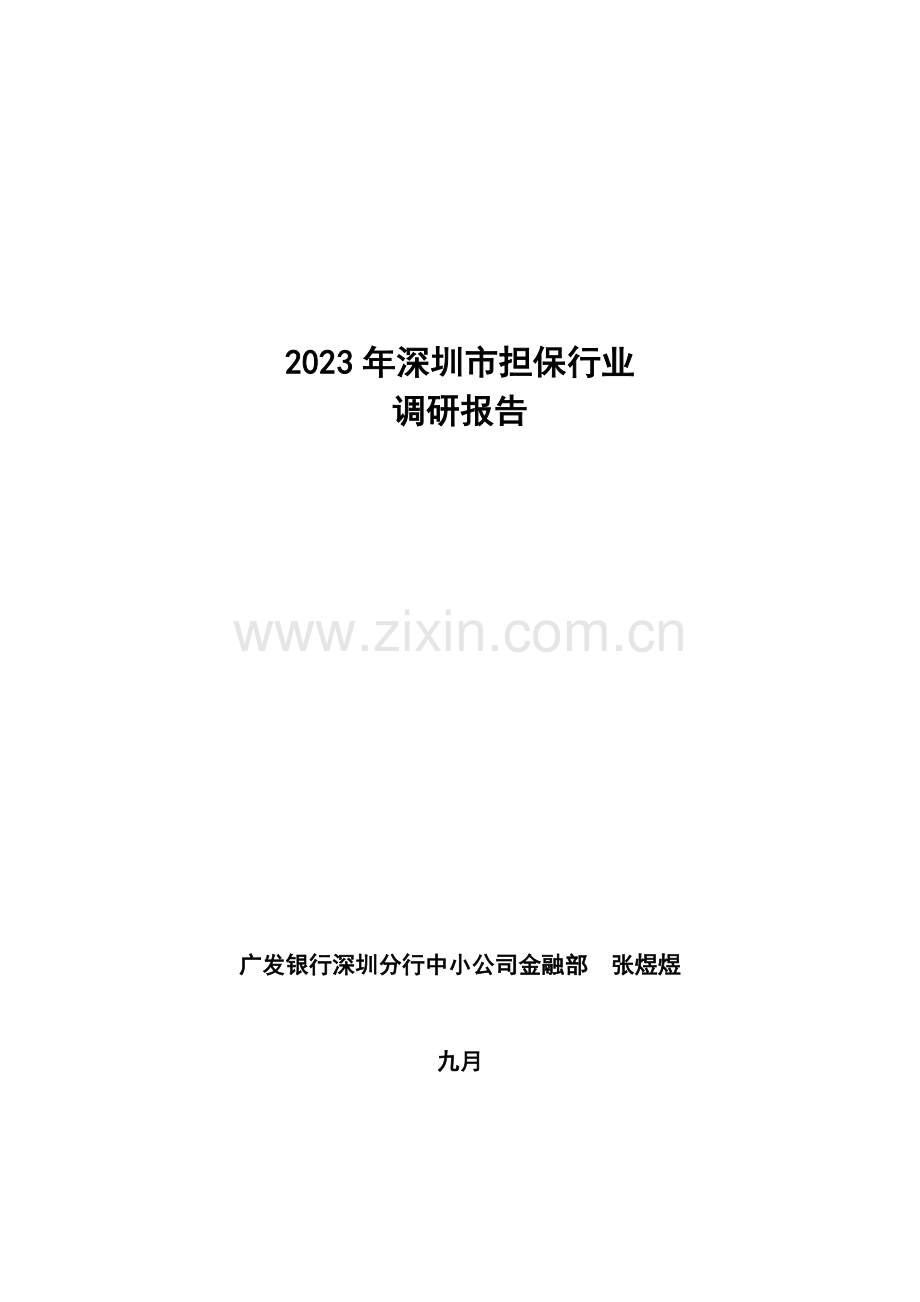 2023 年深圳市担保行业
调研报告

www.zixin.com.cn

广发银行深圳分行中小公司金融部　张煜煜

九月